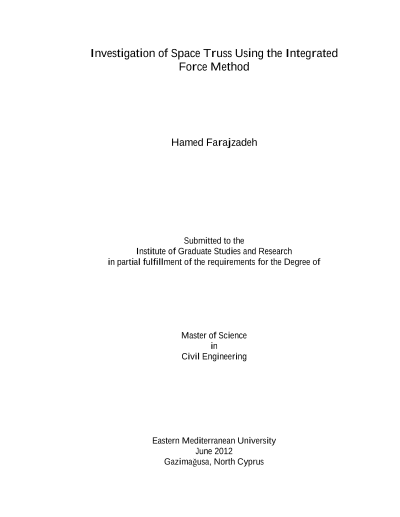 Investigation of Space Truss Using the Integrated Force Method

Hamed Farajzadeh

Submitted to the
Institute of Graduate Studies and Research
in partial fulfillment of the requirements for the Degree of

Master of Science
in
Civil Engineering

Eastern Mediterranean University
June 2012
Gazimağusa, North Cyprus